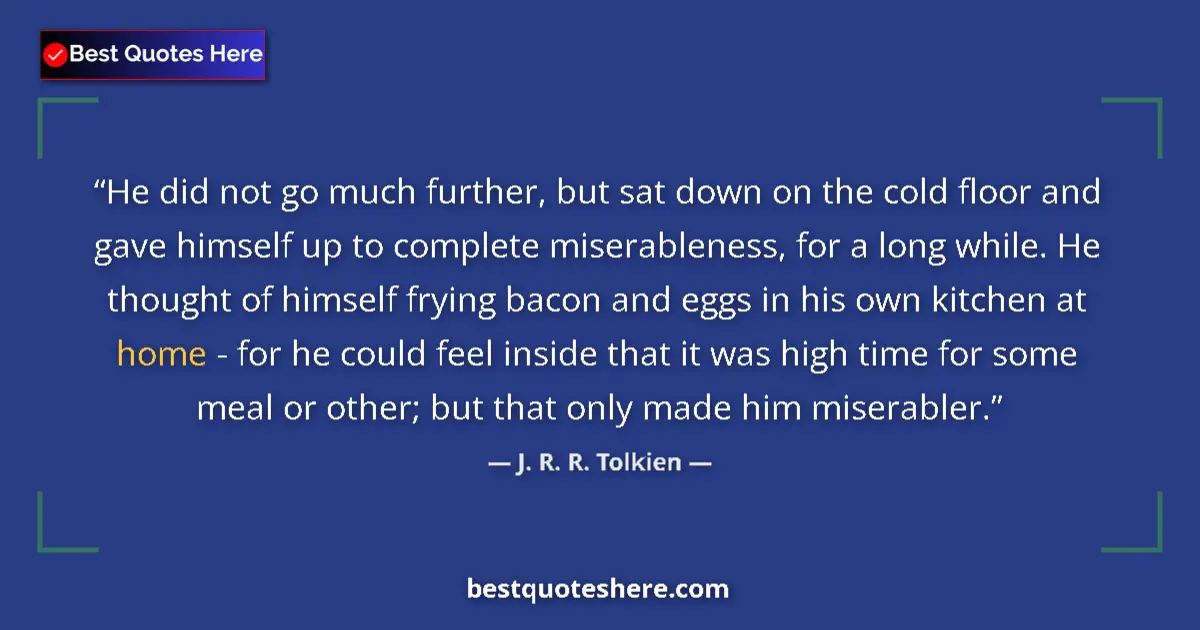 Best Quotes Here

“He did not go much further, but sat down on the cold floor and gave himself up to complete miserableness, for a long while. He thought of himself frying bacon and eggs in his own kitchen at home - for he could feel inside that it was high time for some meal or other; but that only made him miserabler.”

— J. R. R. Tolkien —

bestquoteshere.com